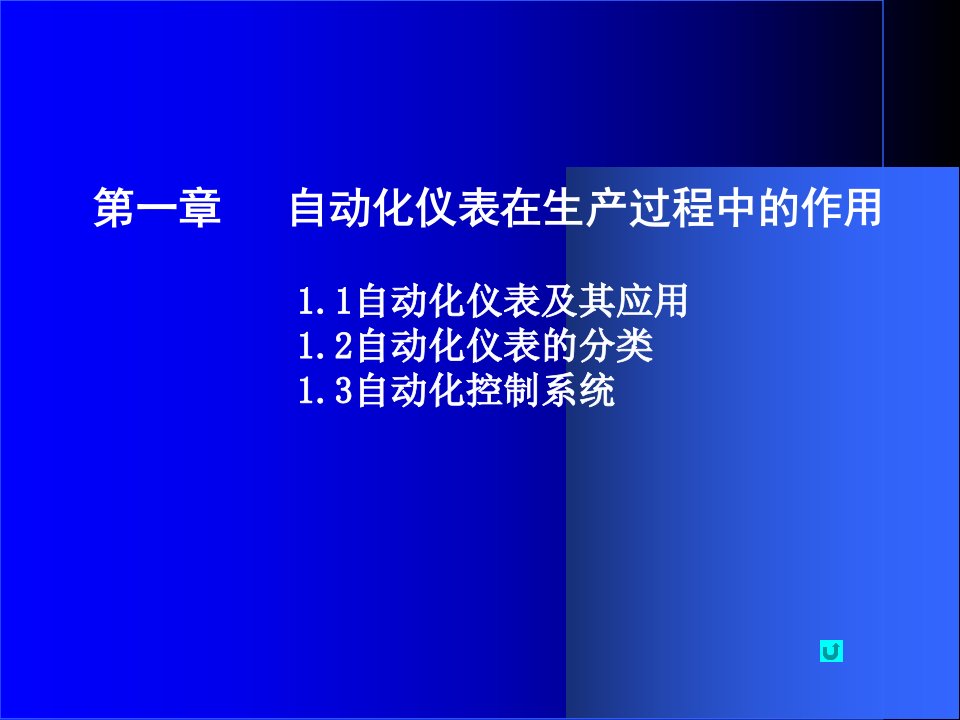 第一章　　自动化仪表在生产过程中的作用

1.1自动化仪表及其应用
1.2自动化仪表的分类
1.3自动化控制系统